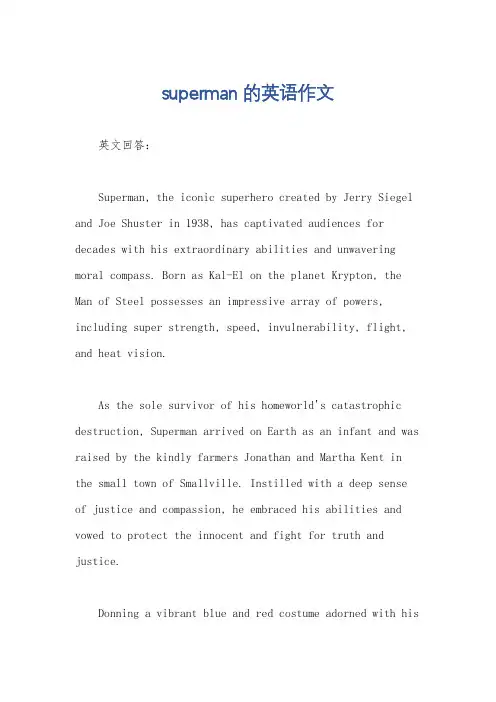 superman 的英语作文

英文回答：

Superman, the iconic superhero created by Jerry Siegel and Joe Shuster in 1938, has captivated audiences for decades with his extraordinary abilities and unwavering moral compass. Born as Kal-El on the planet Krypton, the Man of Steel possesses an impressive array of powers, including super strength, speed, invulnerability, flight, and heat vision.

As the sole survivor of his homeworld's catastrophic destruction, Superman arrived on Earth as an infant and was raised by the kindly farmers Jonathan and Martha Kent in the small town of Smallville. Instilled with a deep sense of justice and compassion, he embraced his abilities and vowed to protect the innocent and fight for truth and justice.

Donning a vibrant blue and red costume adorned with his